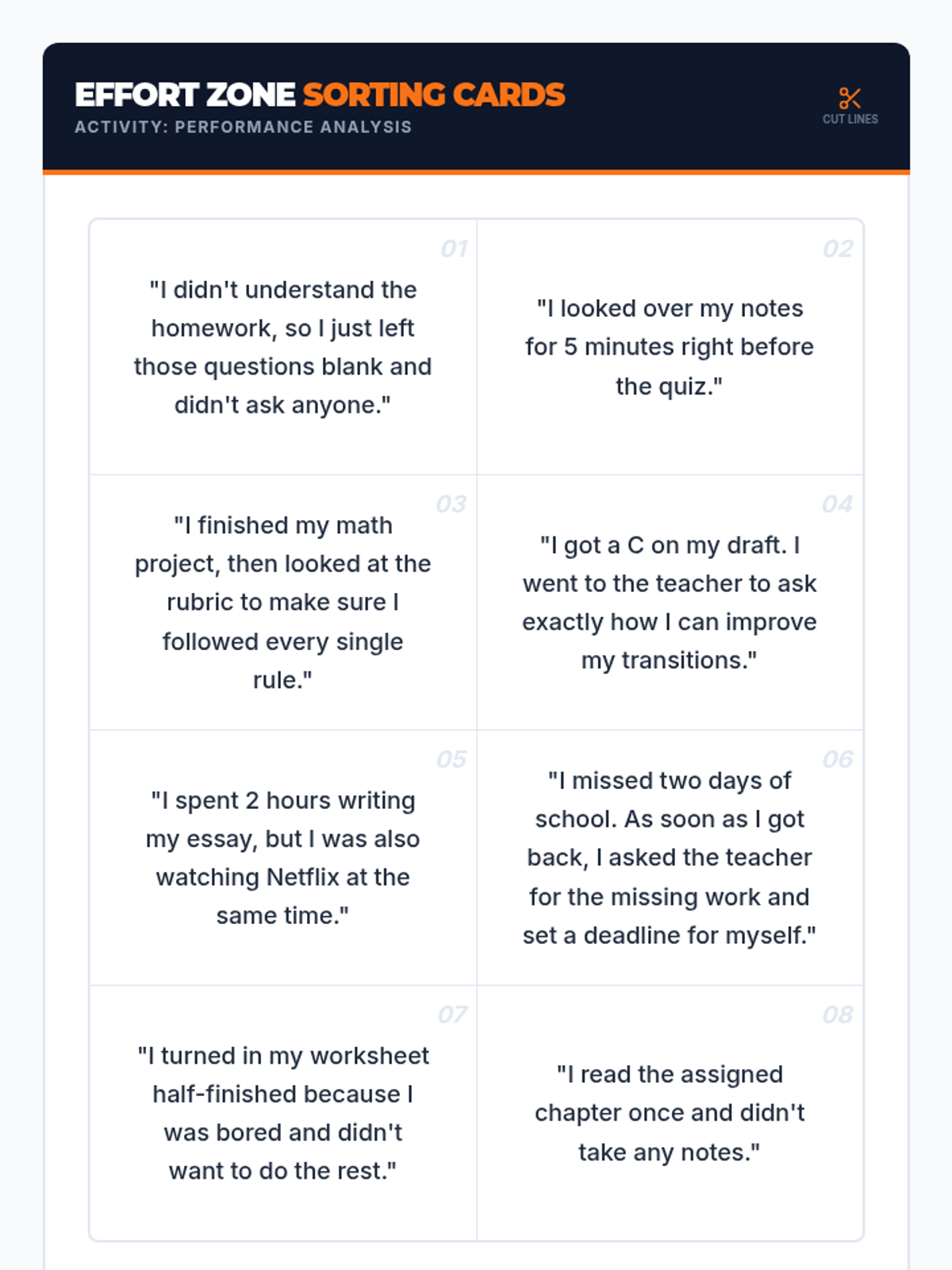 EFFORT ZONE SORTING CARDS
ACTIVITY: PERFORMANCE ANALYSIS

CUT LINES

01
"I didn't understand the homework, so I just left those questions blank and didn't ask anyone."

02
"I looked over my notes for 5 minutes right before the quiz."

03
"I finished my math project, then looked at the rubric to make sure I followed every single rule."

04
"I got a C on my draft. I went to the teacher to ask exactly how I can improve my transitions."

05
"I spent 2 hours writing my essay, but I was also watching Netflix at the same time."

06
"I missed two days of school. As soon as I got back, I asked the teacher for the missing work and set a deadline for myself."

07
"I turned in my worksheet half-finished because I was bored and didn't want to do the rest."

08
"I read the assigned chapter once and didn't take any notes."